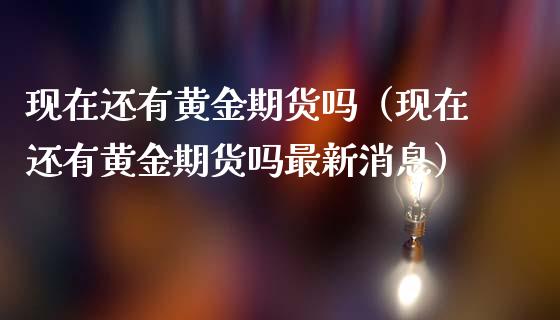 现在还有黄金期货吗（现在还有黄金期货吗最新消息）